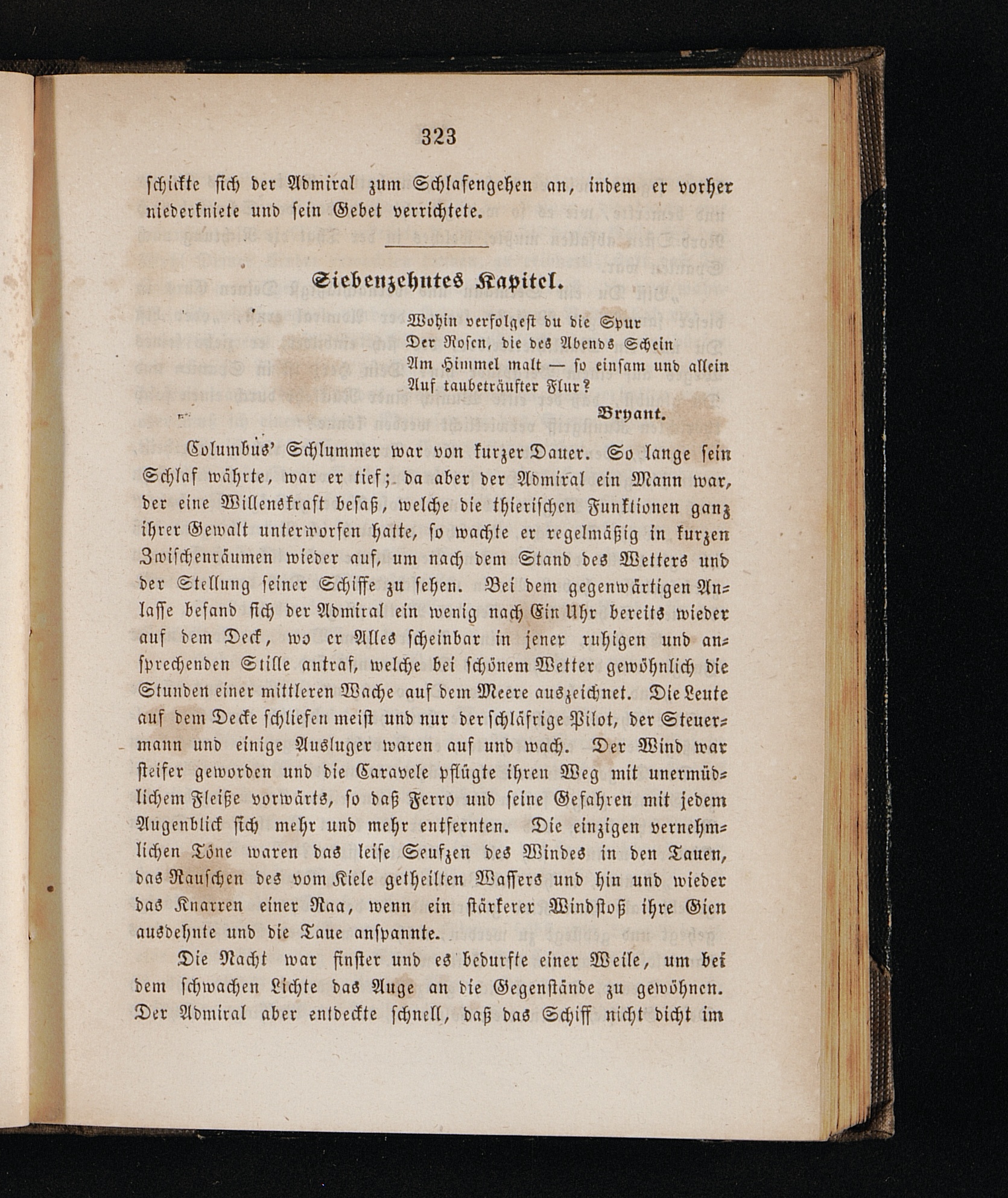 323

schickte sich der Admiral zum Schlafengehen an, indem er vorher niederkniete und sein Gebet verrichtete.

Siebenzehntes Kapitel.

Wohin verfolgest du die Spur
Der Rosen, die des Abends Schein
Am Himmel malt — so einsam und allein
Auf taubeträufter Flur?

Bryant.

Columbus' Schlummer war von kurzer Dauer. So lange sein Schlaf währte, war er tief; da aber der Admiral ein Mann war, der eine Willenskraft besaß, welche die thierischen Funktionen ganz ihrer Gewalt unterworfen hatte, so wachte er regelmäßig in kurzen Zwischenräumen wieder auf, um nach dem Stand des Wetters und der Stellung seiner Schiffe zu sehen. Bei dem gegenwärtigen Anlasse befand sich der Admiral ein wenig nach Ein Uhr bereits wieder auf dem Deck, wo er Alles scheinbar in jener ruhigen und ansprechenden Stille antraf, welche bei schönem Wetter gewöhnlich die Stunden einer mittleren Wache auf dem Meere auszeichnet. Die Leute auf dem Decke schliefen meist und nur der schläfrige Pilot, der Steuermann und einige Ausluger waren auf und wach. Der Wind war steifer geworden und die Caravele pflügte ihren Weg mit unermüdlichem Fleiße vorwärts, so daß Ferro und seine Gefahren mit jedem Augenblick sich mehr und mehr entfernten. Die einzigen vernehmlichen Töne waren das leise Seufzen des Windes in den Tauen, das Rauschen des vom Kiele getheilten Wassers und hin und wieder das Knarren einer Raa, wenn ein stärkerer Windstoß ihre Gien ausdehnte und die Taue anspannte.

Die Nacht war finster und es bedurfte einer Weile, um bei dem schwachen Lichte das Auge an die Gegenstände zu gewöhnen. Der Admiral aber entdeckte schnell, daß das Schiff nicht dicht im